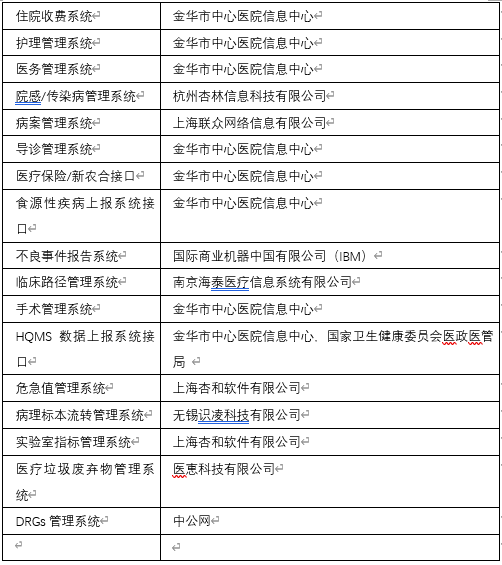 | 住院收费系统 | 金华市中心医院信息中心 |
|---|---|
| 护理管理系统 | 金华市中心医院信息中心 |
| 医务管理系统 | 金华市中心医院信息中心 |
| 院感/传染病管理系统 | 杭州杏林信息科技有限公司 |
| 病案管理系统 | 上海联众网络信息有限公司 |
| 导诊管理系统 | 金华市中心医院信息中心 |
| 医疗保险/新农合接口 | 金华市中心医院信息中心 |
| 食源性疾病上报系统接口 | 金华市中心医院信息中心 |
| 不良事件报告系统 | 国际商业机器中国有限公司（IBM） |
| 临床路径管理系统 | 南京海泰医疗信息系统有限公司 |
| 手术管理系统 | 金华市中心医院信息中心 |
| HQMS 数据上报系统接口 | 金华市中心医院信息中心、国家卫生健康委员会医政医管局 |
| 危急值管理系统 | 上海杏和软件有限公司 |
| 病理标本流转管理系统 | 无锡识凌科技有限公司 |
| 实验室指标管理系统 | 上海杏和软件有限公司 |
| 医疗垃圾废弃物管理系统 | 医惠科技有限公司 |
| DRGs 管理系统 | 中公网 |
| | |